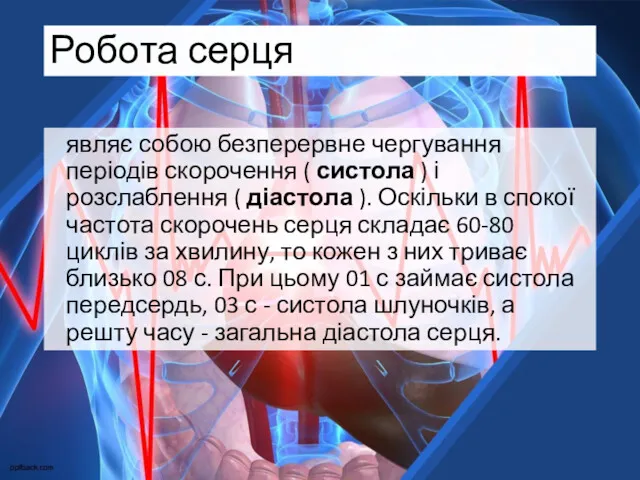 Робота серця

являє собою безперервне чергування періодів скорочення ( систола ) і розслаблення ( діастола ). Оскільки в спокої частота скорочень серця складає 60-80 циклів за хвилину, то кожен з них триває близько 08 с. При цьому 01 с займає систола передсердь, 03 с - систола шлуночків, а решту часу - загальна діастола серця.

pptback.com